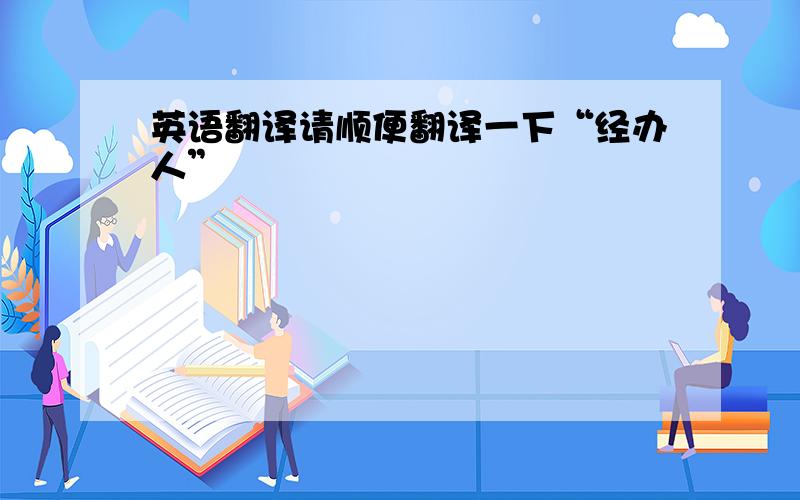 英语翻译请顺便翻译一下“经办人”